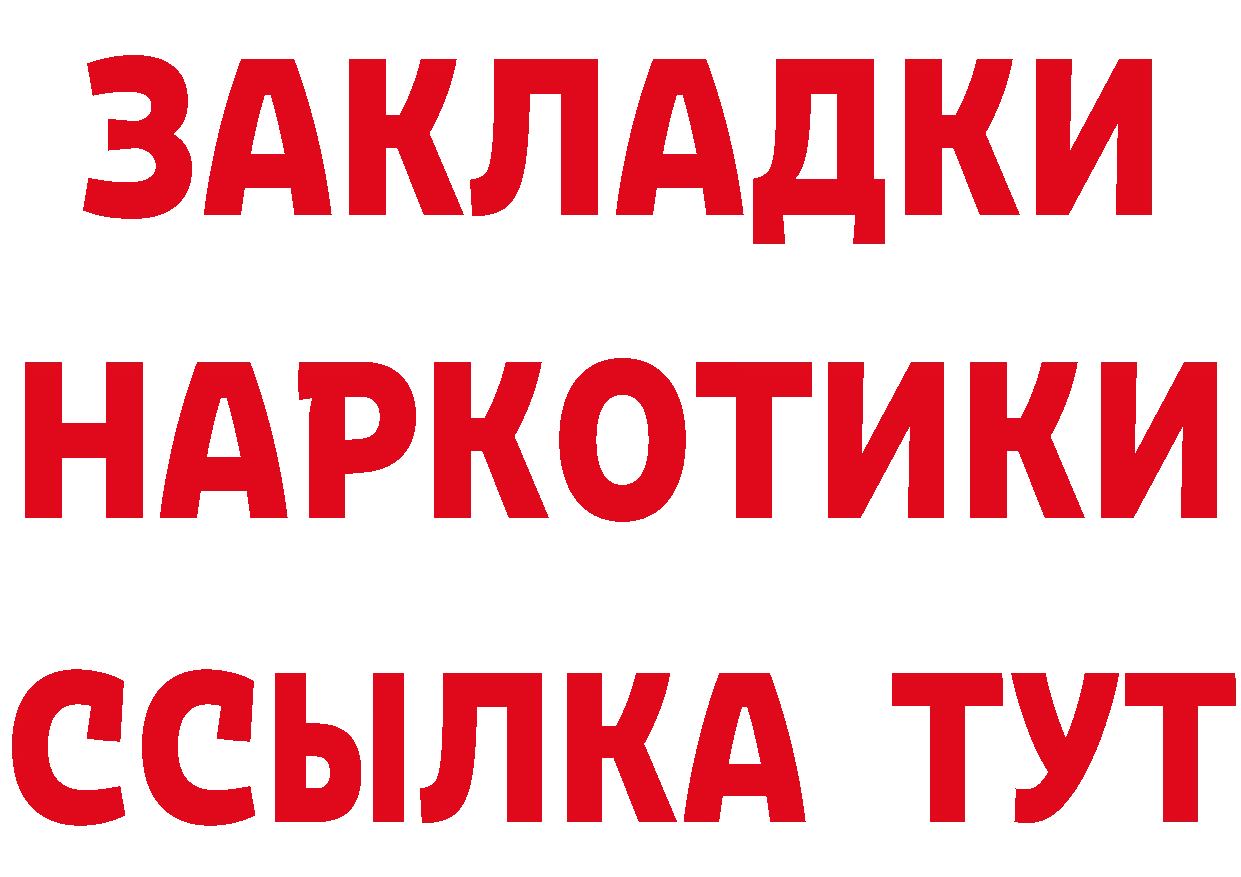 ЗАКЛАДКИ НАРКОТИКИ ССЫЛКА ТУТ